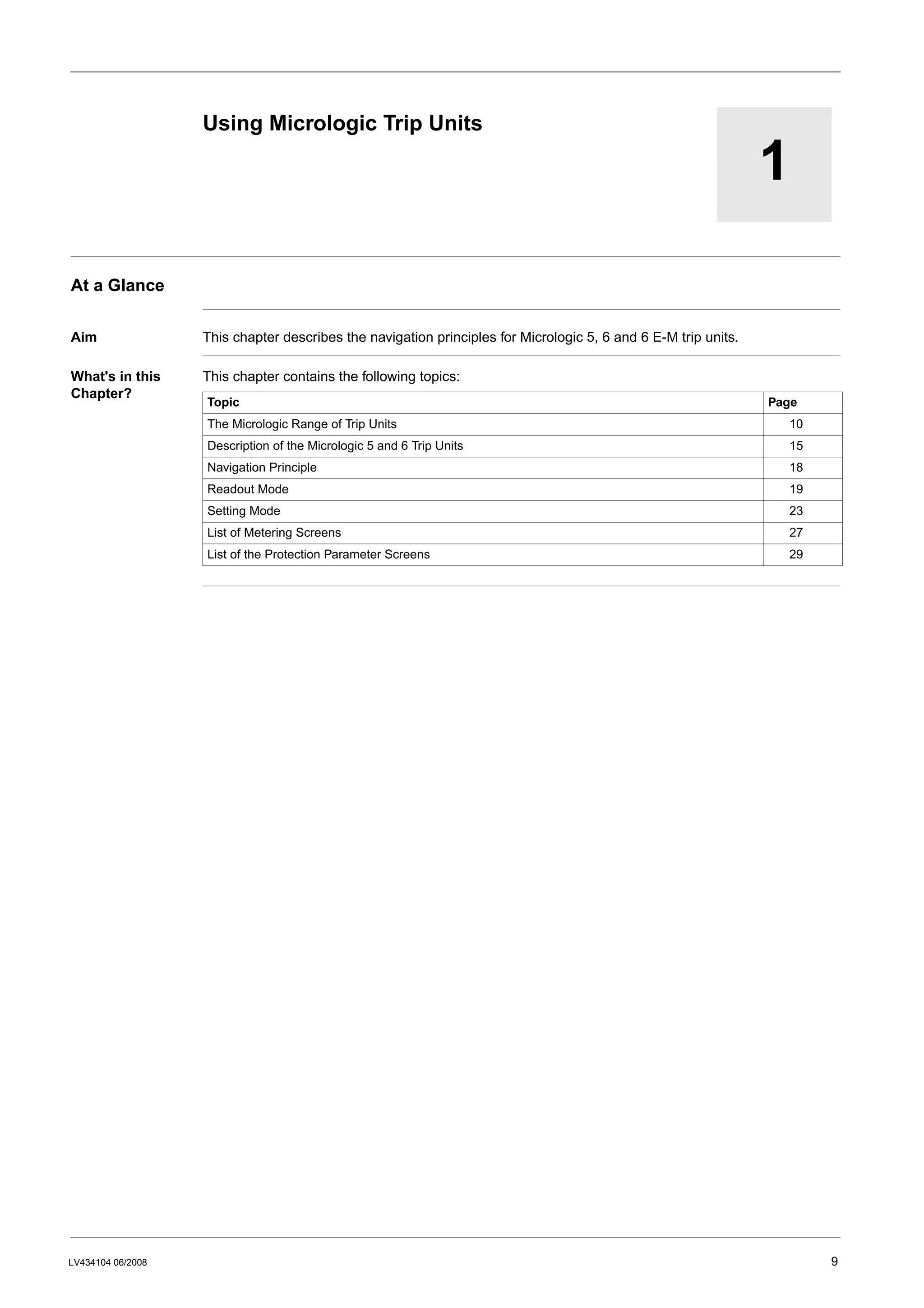 Using Micrologic Trip Units

1

At a Glance

Aim

This chapter describes the navigation principles for Micrologic 5, 6 and 6 E-M trip units.

What's in this Chapter?

This chapter contains the following topics:

| Topic | Page |
|---|---|
| The Micrologic Range of Trip Units | 10 |
| Description of the Micrologic 5 and 6 Trip Units | 15 |
| Navigation Principle | 18 |
| Readout Mode | 19 |
| Setting Mode | 23 |
| List of Metering Screens | 27 |
| List of the Protection Parameter Screens | 29 |

LV434104 06/2008

9